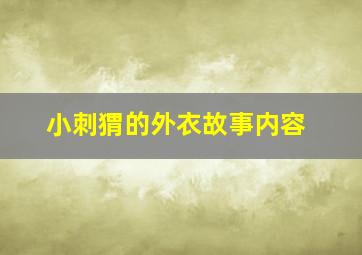 小刺猬的外衣故事内容